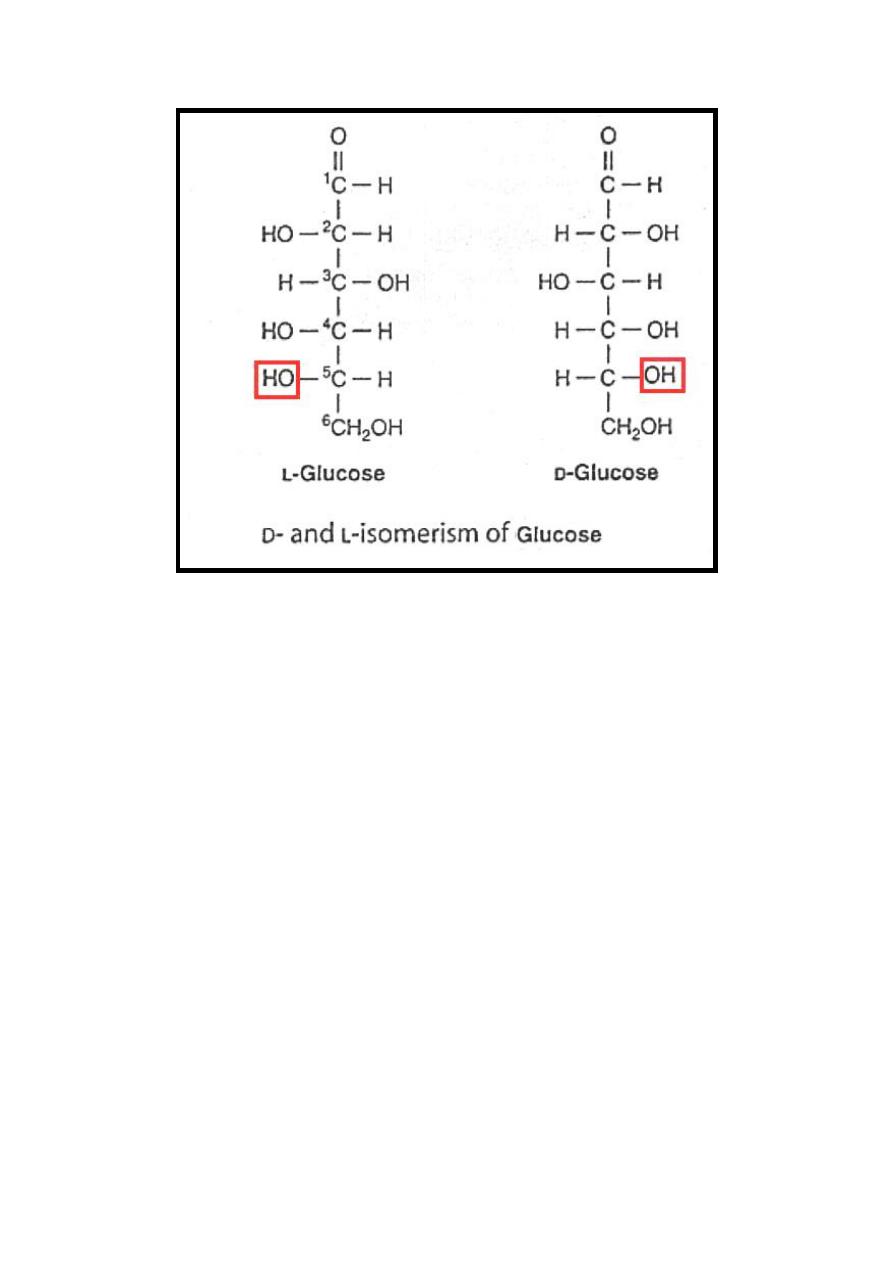 O
||
$^1C - H$
|
$HO - ^2C - H$
|
$H - ^3C - OH$
|
$HO - ^4C - H$
|
$HO - ^5C - H$
|
$^6CH_2OH$

L-Glucose

O
||
$C - H$
|
$H - C - OH$
|
$HO - C - H$
|
$H - C - OH$
|
$H - C - OH$
|
$CH_2OH$

D-Glucose

D- and L-isomerism of Glucose